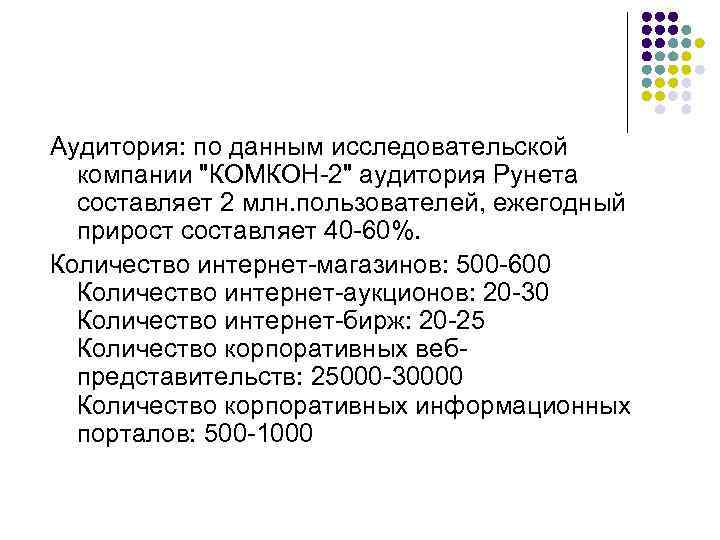 Аудитория: по данным исследовательской компании "КОМКОН-2" аудитория Рунета составляет 2 млн.пользователей, ежегодный прирост составляет 40-60%.

Количество интернет-магазинов: 500-600 Количество интернет-аукционов: 20-30 Количество интернет-бирж: 20-25 Количество корпоративных веб-представительств: 25000-30000 Количество корпоративных информационных порталов: 500-1000